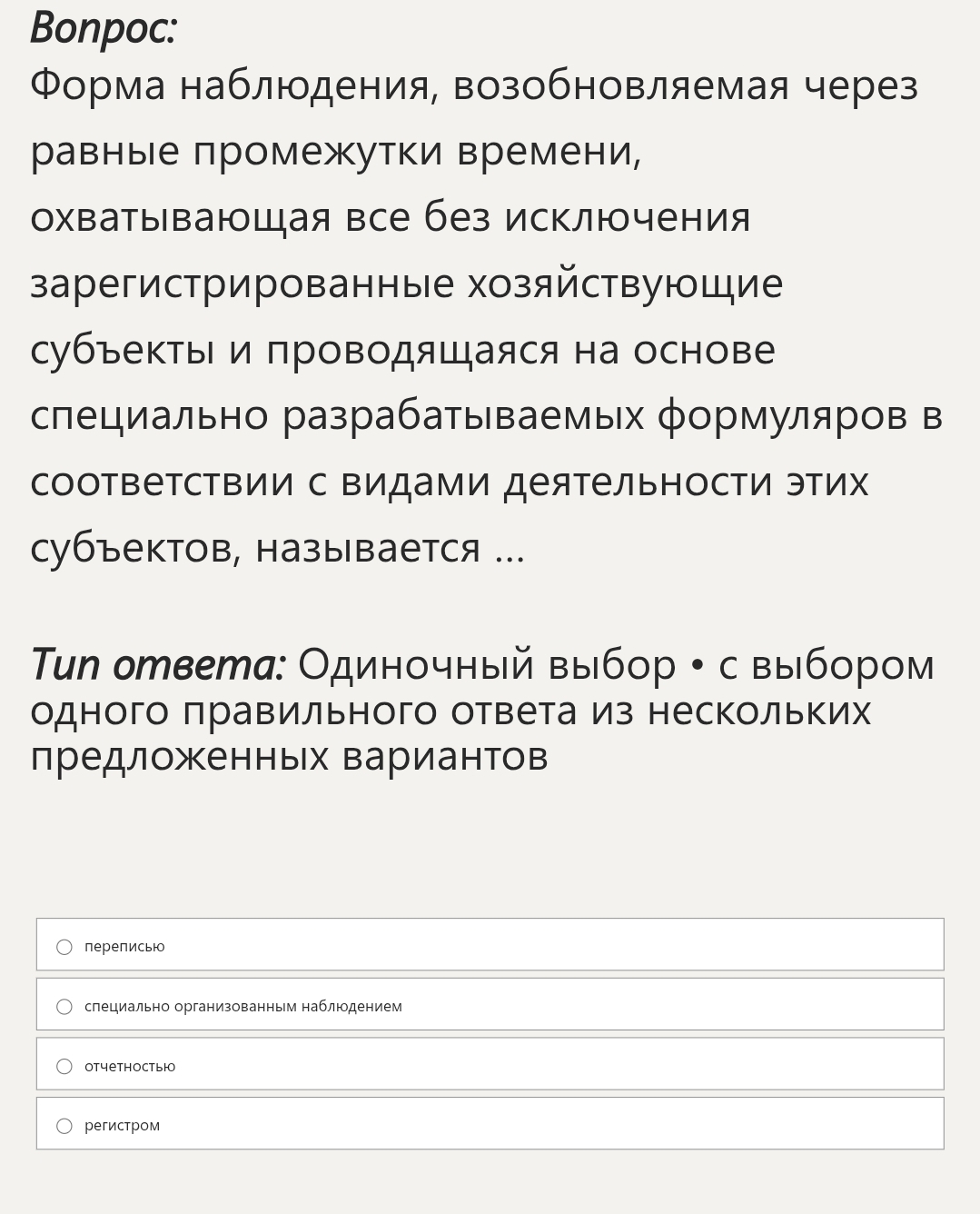 Вопрос:
Форма наблюдения, возобновляемая через равные промежутки времени, охватывающая все без исключения зарегистрированные хозяйствующие субъекты и проводящаяся на основе специально разрабатываемых формуляров в соответствии с видами деятельности этих субъектов, называется ...

Тип ответа: Одиночный выбор • с выбором одного правильного ответа из нескольких предложенных вариантов

переписью

специально организованным наблюдением

отчетностью

регистром